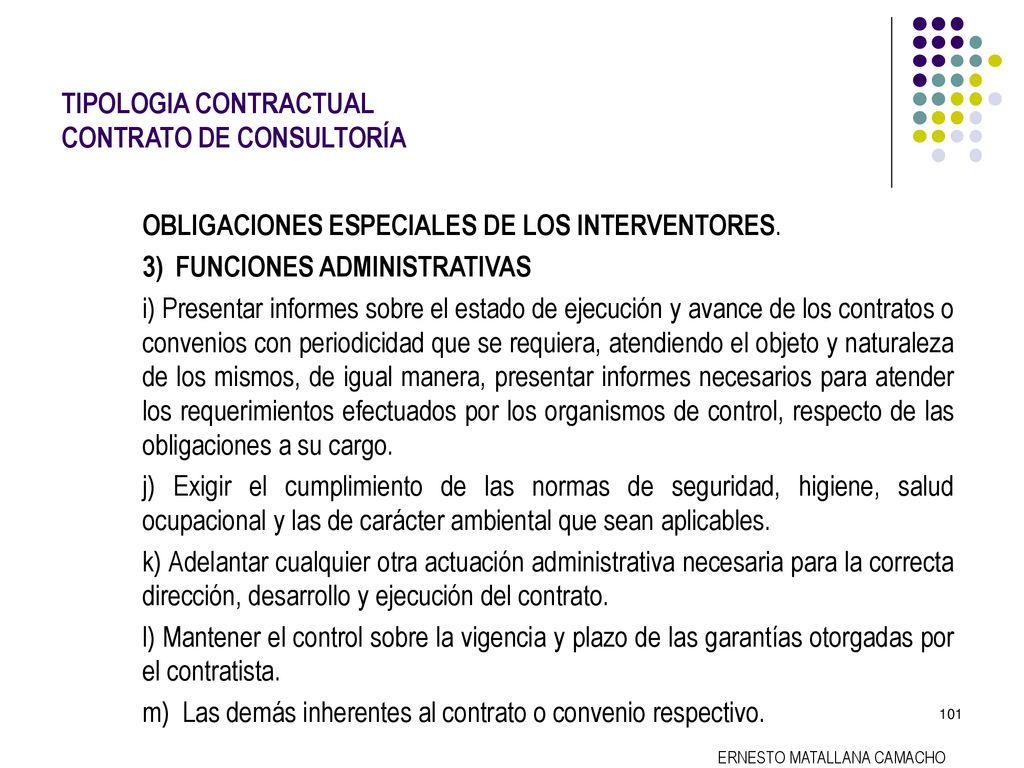 TIPOLOGIA CONTRACTUAL
CONTRATO DE CONSULTORÍA

OBLIGACIONES ESPECIALES DE LOS INTERVENTORES.

3) FUNCIONES ADMINISTRATIVAS

i) Presentar informes sobre el estado de ejecución y avance de los contratos o convenios con periodicidad que se requiera, atendiendo el objeto y naturaleza de los mismos, de igual manera, presentar informes necesarios para atender los requerimientos efectuados por los organismos de control, respecto de las obligaciones a su cargo.

j) Exigir el cumplimiento de las normas de seguridad, higiene, salud ocupacional y las de carácter ambiental que sean aplicables.

k) Adelantar cualquier otra actuación administrativa necesaria para la correcta dirección, desarrollo y ejecución del contrato.

l) Mantener el control sobre la vigencia y plazo de las garantías otorgadas por el contratista.

m) Las demás inherentes al contrato o convenio respectivo.

101

ERNESTO MATALLANA CAMACHO